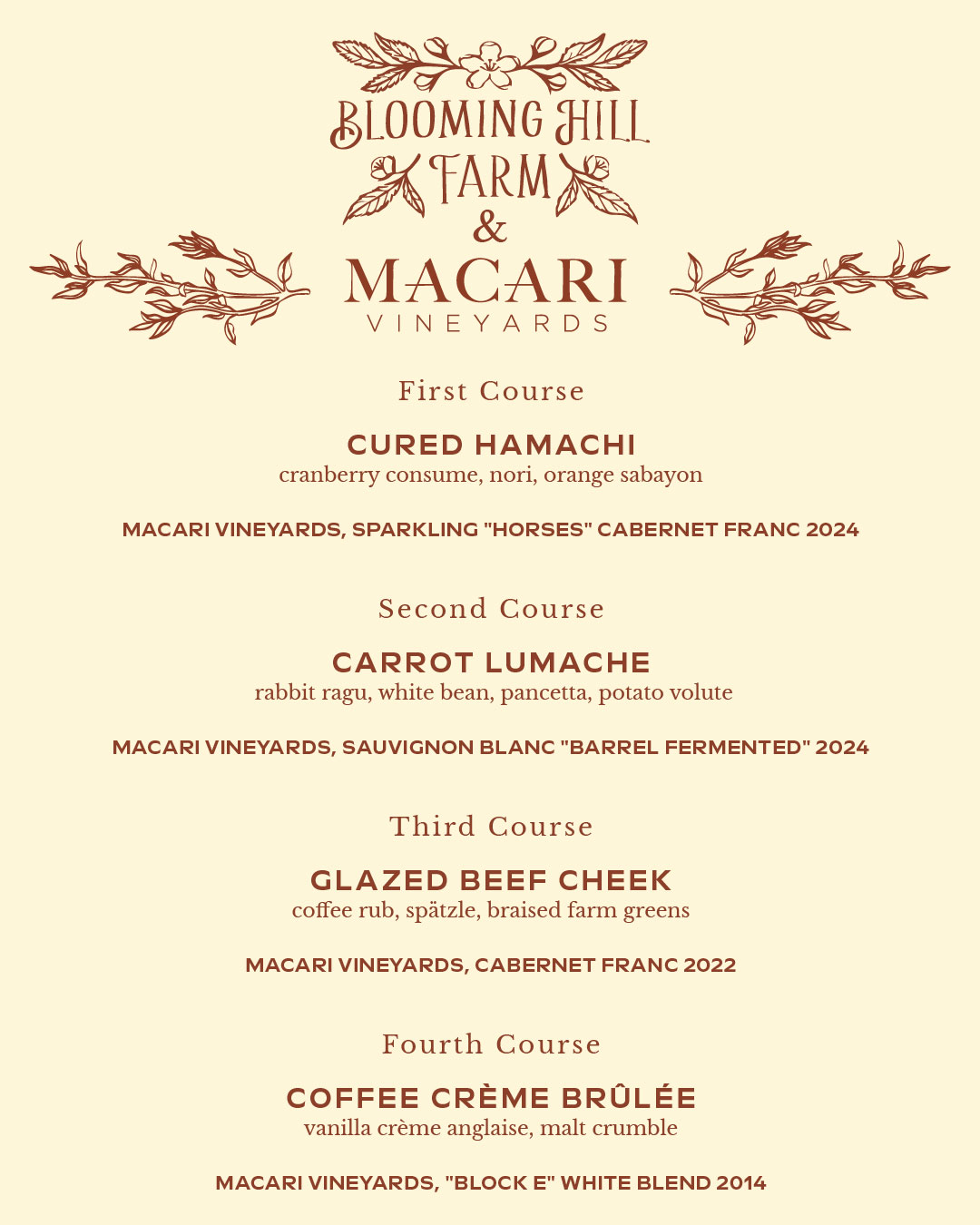 BLOOMING HILL
FARM
&
MACARI
VINEYARDS

First Course

CURED HAMACHI
cranberry consume, nori, orange sabayon

MACARI VINEYARDS, SPARKLING "HORSES" CABERNET FRANC 2024

Second Course

CARROT LUMACHE
rabbit ragu, white bean, pancetta, potato volute

MACARI VINEYARDS, SAUVIGNON BLANC "BARREL FERMENTED" 2024

Third Course

GLAZED BEEF CHEEK
coffee rub, spätzle, braised farm greens

MACARI VINEYARDS, CABERNET FRANC 2022

Fourth Course

COFFEE CRÈME BRÛLÉE
vanilla crème anglaise, malt crumble

MACARI VINEYARDS, "BLOCK E" WHITE BLEND 2014